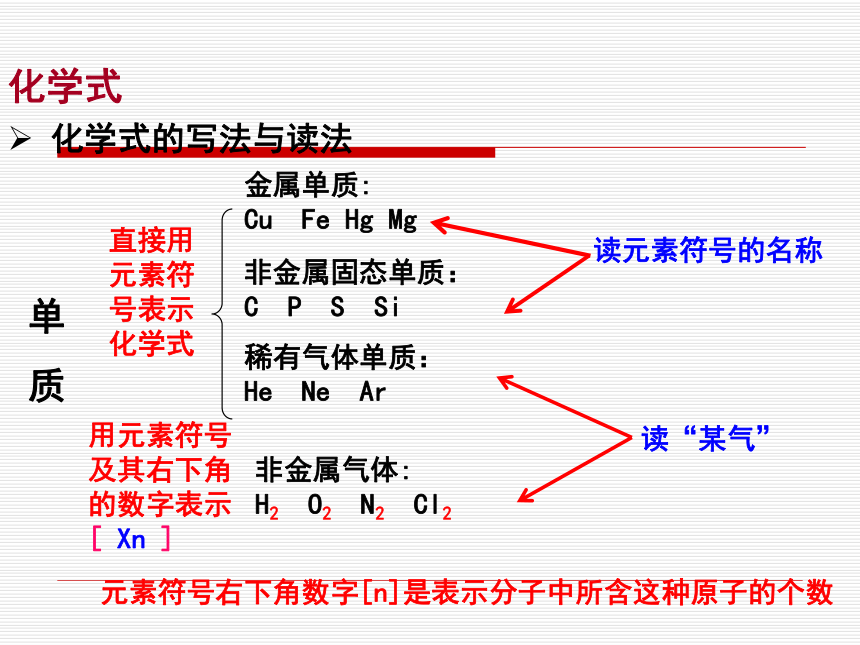 化学式

➢ 化学式的写法与读法

单质

直接用元素符号表示化学式

金属单质:
Cu Fe Hg Mg

非金属固态单质:
C P S Si

稀有气体单质:
He Ne Ar

读元素符号的名称

用元素符号及其右下角的数字表示
[ Xn ]

非金属气体:
$H_2$ $O_2$ $N_2$ $Cl_2$

读“某气”

元素符号右下角数字[n]是表示分子中所含这种原子的个数